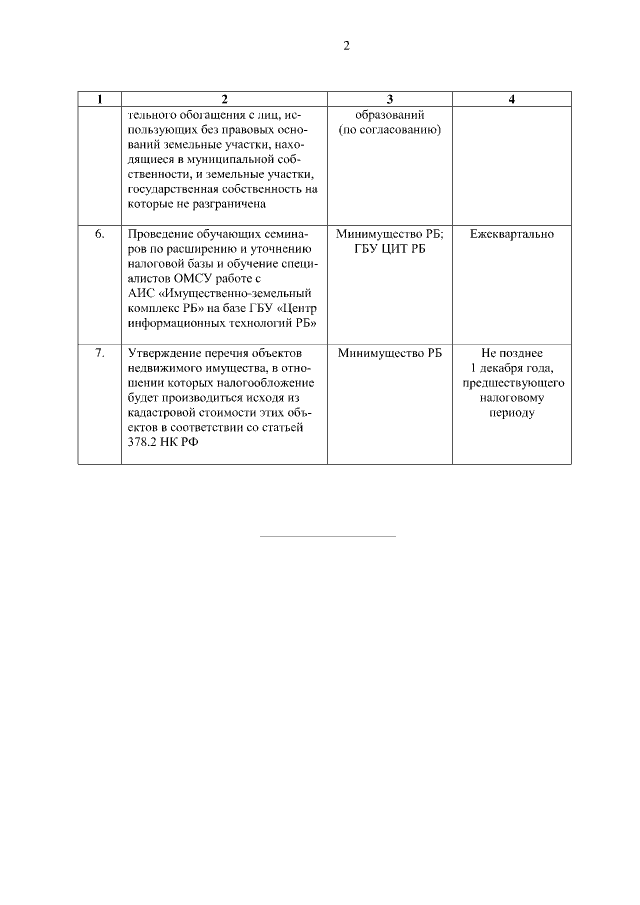 2

| 1 | 2 | 3 | 4 |
|---|---|---|---|
| | тельного обогащения с лиц, использующих без правовых оснований земельные участки, находящиеся в муниципальной собственности, и земельные участки, государственная собственность на которые не разграничена | образований (по согласованию) | |
| 6. | Проведение обучающих семинаров по расширению и уточнению налоговой базы и обучение специалистов ОМСУ работе с АИС «Имущественно-земельный комплекс РБ» на базе ГБУ «Центр информационных технологий РБ» | Минимущество РБ; ГБУ ЦИТ РБ | Ежеквартально |
| 7. | Утверждение перечня объектов недвижимого имущества, в отношении которых налогообложение будет производиться исходя из кадастровой стоимости этих объектов в соответствии со статьей 378.2 НК РФ | Минимущество РБ | Не позднее 1 декабря года, предшествующего налоговому периоду |